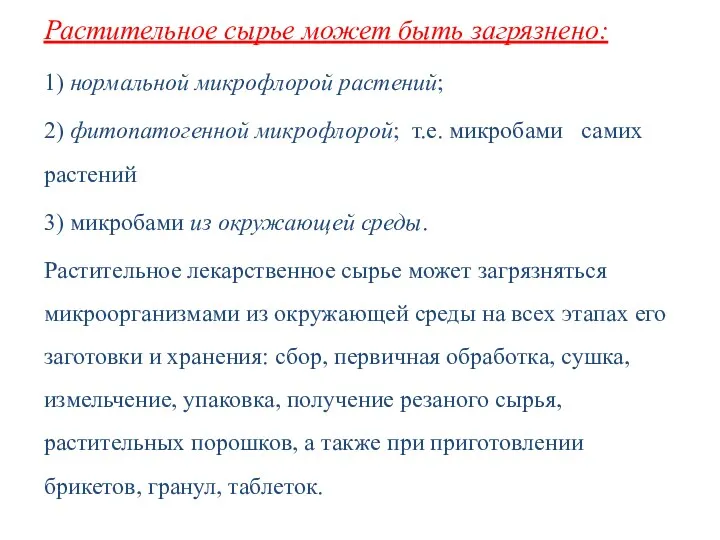 Растительное сырье может быть загрязнено:

1) нормальной микрофлорой растений;

2) фитопатогенной микрофлорой; т.е. микробами самих растений

3) микробами из окружающей среды.

Растительное лекарственное сырье может загрязняться микроорганизмами из окружающей среды на всех этапах его заготовки и хранения: сбор, первичная обработка, сушка, измельчение, упаковка, получение резаного сырья, растительных порошков, а также при приготовлении брикетов, гранул, таблеток.